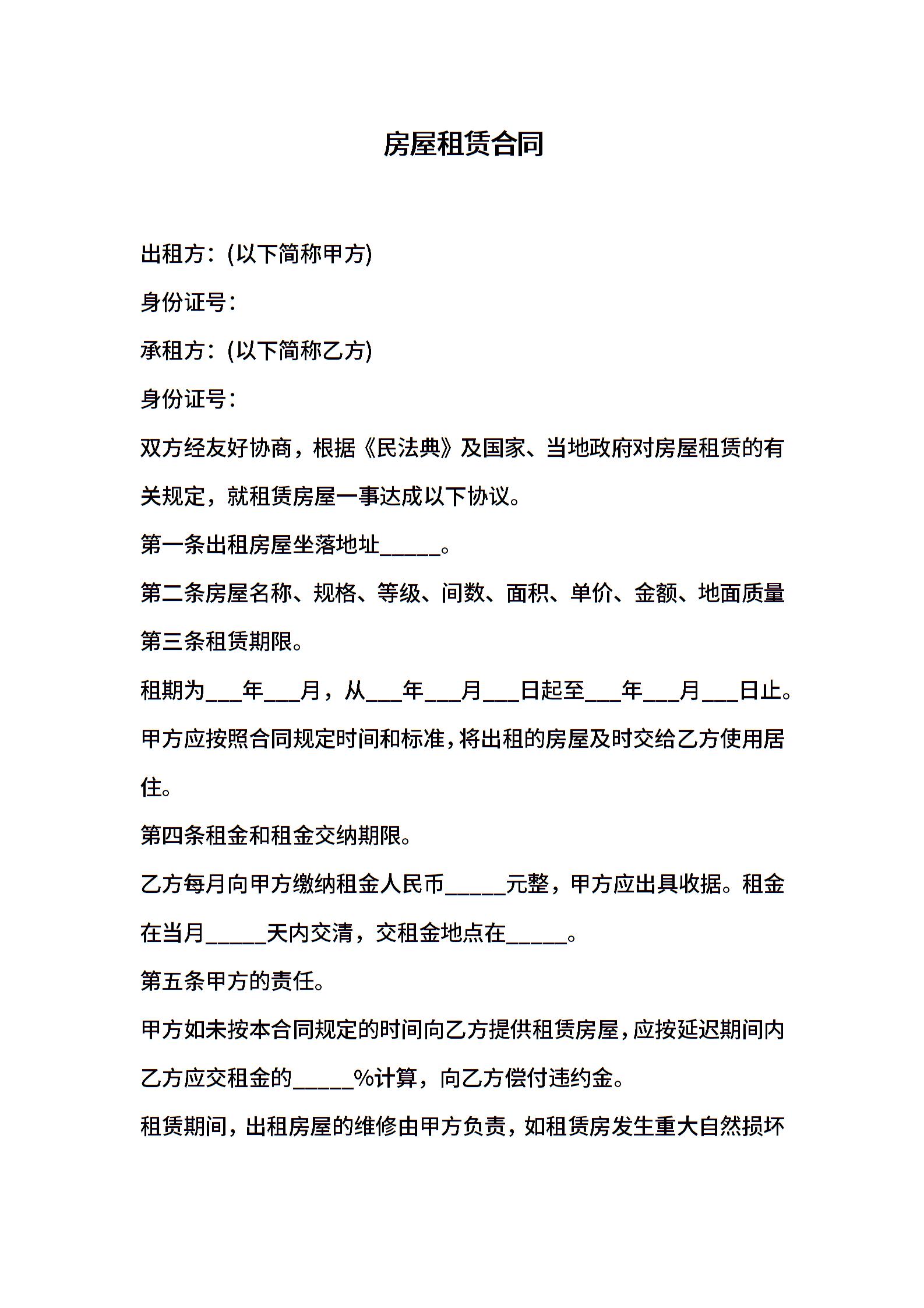 房屋租赁合同

出租方：(以下简称甲方)

身份证号：

承租方：(以下简称乙方)

身份证号：

双方经友好协商，根据《民法典》及国家、当地政府对房屋租赁的有关规定，就租赁房屋一事达成以下协议。

第一条出租房屋坐落地址_____。

第二条房屋名称、规格、等级、间数、面积、单价、金额、地面质量

第三条租赁期限。

租期为___年___月，从___年___月___日起至___年___月___日止。

甲方应按照合同规定时间和标准，将出租的房屋及时交给乙方使用居住。

第四条租金和租金交纳期限。

乙方每月向甲方缴纳租金人民币_____元整，甲方应出具收据。租金在当月_____天内交清，交租金地点在_____。

第五条甲方的责任。

甲方如未按本合同规定的时间向乙方提供租赁房屋，应按延迟期间内乙方应交租金的_____%计算，向乙方偿付违约金。

租赁期间，出租房屋的维修由甲方负责，如租赁房发生重大自然损坏